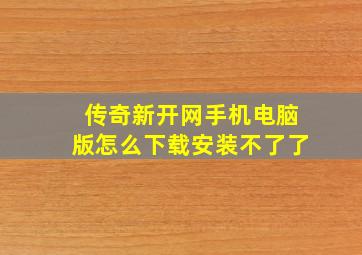 传奇新开网手机电脑版怎么下载安装不了了